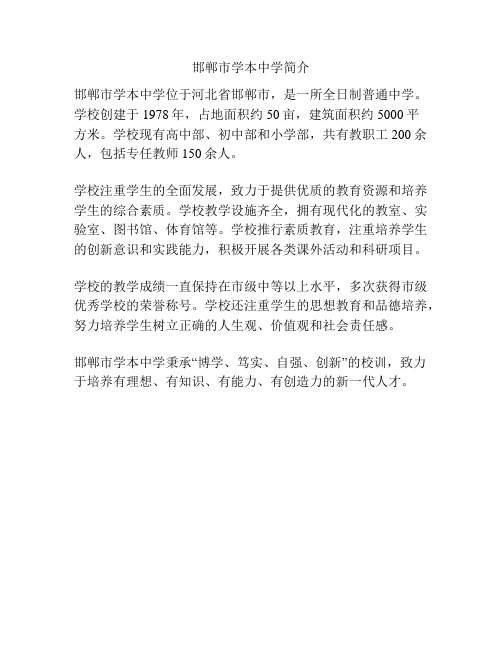 邯郸市学本中学简介

邯郸市学本中学位于河北省邯郸市，是一所全日制普通中学。学校创建于 1978 年，占地面积约 50 亩，建筑面积约 5000 平方米。学校现有高中部、初中部和小学部，共有教职工 200 余人，包括专任教师 150 余人。

学校注重学生的全面发展，致力于提供优质的教育资源和培养学生的综合素质。学校教学设施齐全，拥有现代化的教室、实验室、图书馆、体育馆等。学校推行素质教育，注重培养学生的创新意识和实践能力，积极开展各类课外活动和科研项目。

学校的教学成绩一直保持在市级中等以上水平，多次获得市级优秀学校的荣誉称号。学校还注重学生的思想教育和品德培养，努力培养学生树立正确的人生观、价值观和社会责任感。

邯郸市学本中学秉承“博学、笃实、自强、创新”的校训，致力于培养有理想、有知识、有能力、有创造力的新一代人才。